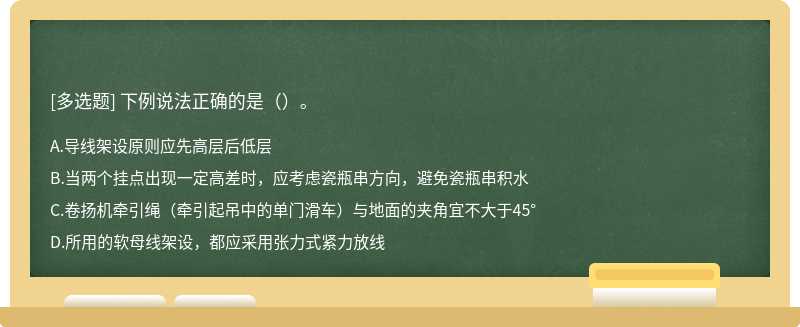 [多选题] 下例说法正确的是（）。

A.导线架设原则应先高层后低层

B.当两个挂点出现一定高差时，应考虑瓷瓶串方向，避免瓷瓶串积水

C.卷扬机牵引绳（牵引起吊中的单门滑车）与地面的夹角宜不大于45°

D.所用的软母线架设，都应采用张力式紧力放线